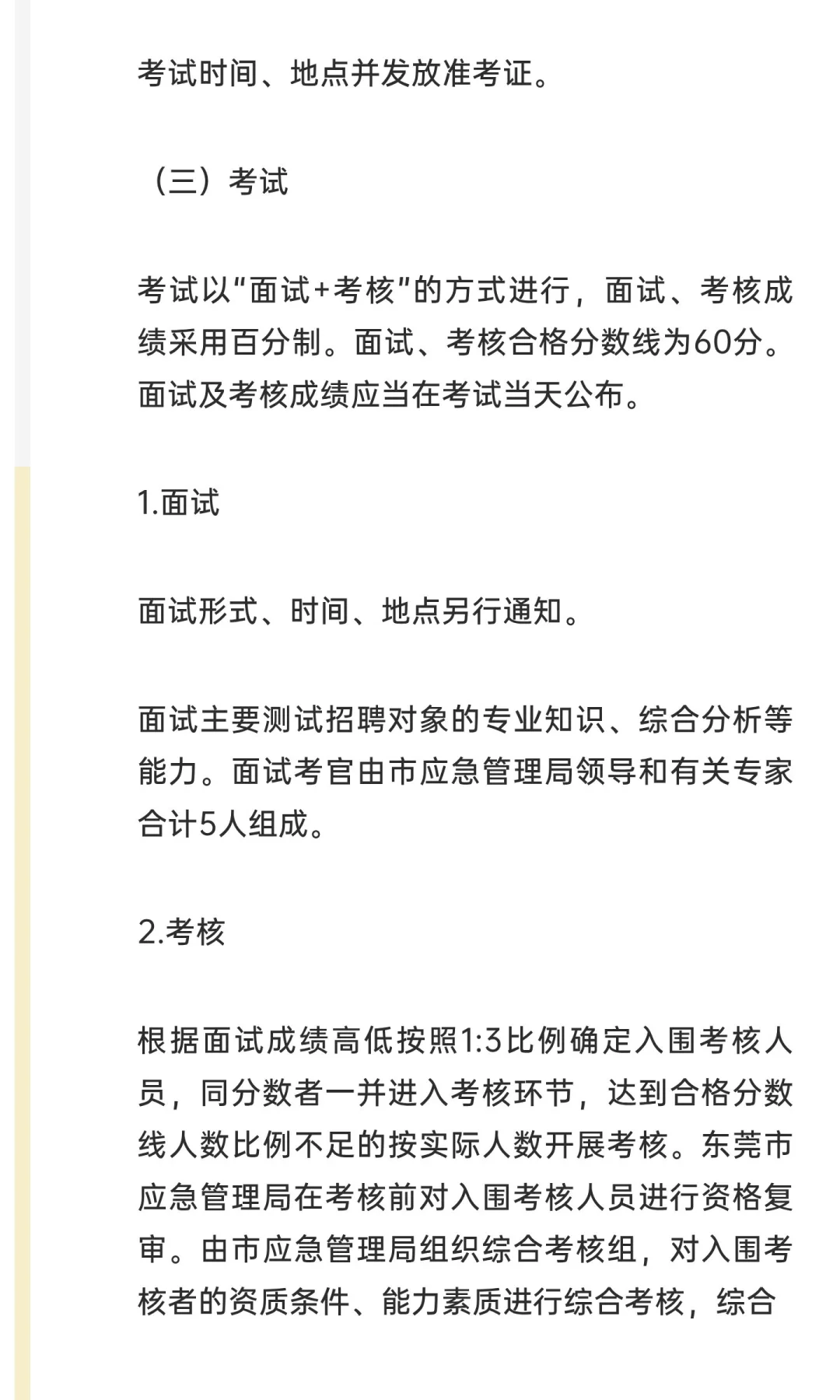 考试时间、地点并发放准考证。

（三）考试

考试以“面试+考核”的方式进行，面试、考核成绩采用百分制。面试、考核合格分数线为60分。面试及考核成绩应当在考试当天公布。

1.面试

面试形式、时间、地点另行通知。

面试主要测试招聘对象的专业知识、综合分析等能力。面试考官由市应急管理局领导和有关专家合计5人组成。

2.考核

根据面试成绩高低按照1:3比例确定入围考核人员，同分数者一并进入考核环节，达到合格分数线人数比例不足的按实际人数开展考核。东莞市应急管理局在考核前对入围考核人员进行资格复审。由市应急管理局组织综合考核组，对入围考核者的资质条件、能力素质进行综合考核，综合